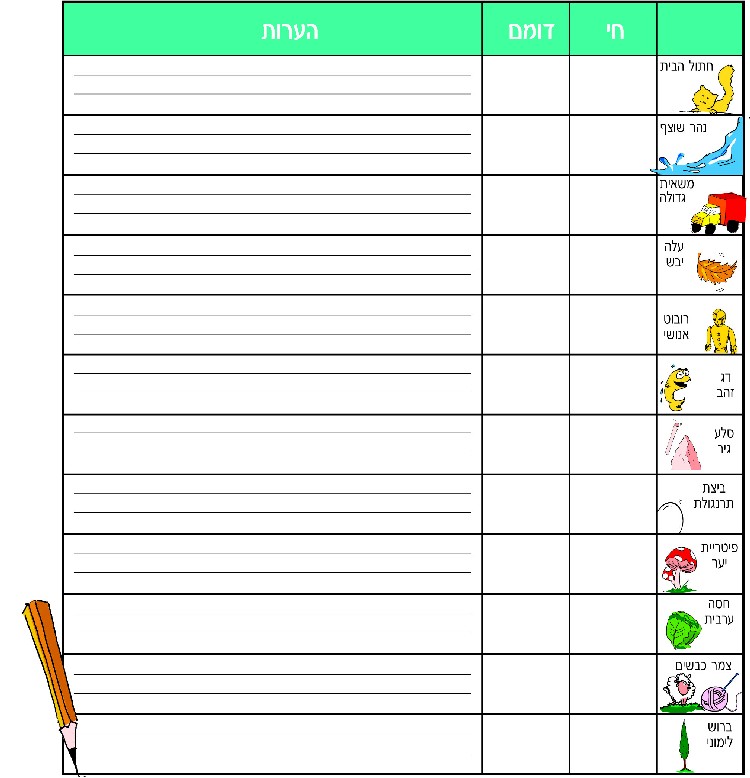 | | חי | דומם | הערות |
|---|---|---|---|
| חתול הבית | | | |
| נהר שוצף | | | |
| משאית גדולה | | | |
| עלה יבש | | | |
| רובוט אנושי | | | |
| דג זהב | | | |
| סלע גיר | | | |
| ביצת תרנגולת | | | |
| פיטריית יער | | | |
| חסה ערבית | | | |
| צמר כבשים | | | |
| ברוש לימוני | | | |